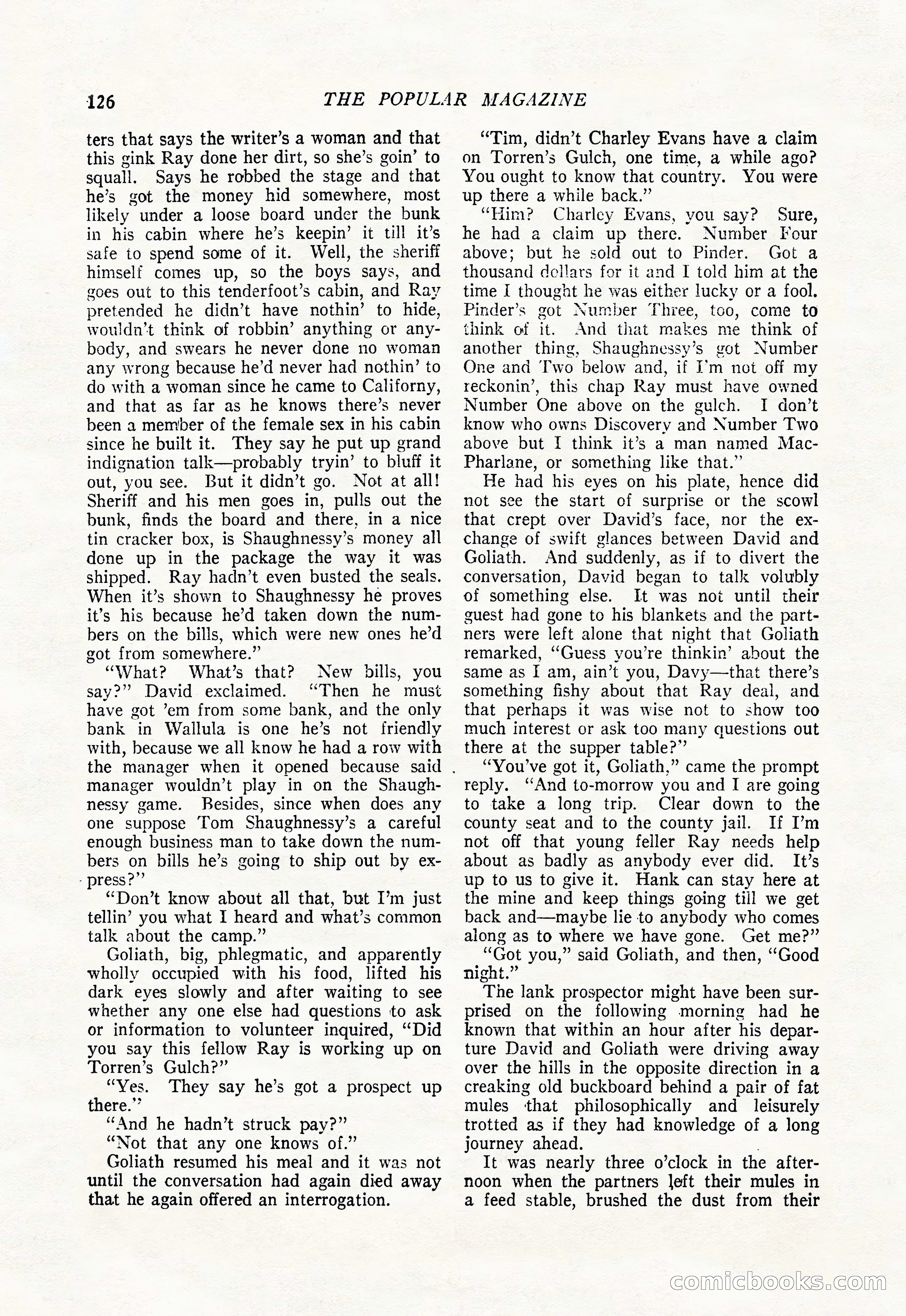 126 THE POPULAR MAGAZINE

ters that says the writer's a woman and that this gink Ray done her dirt, so she's goin' to squall. Says he robbed the stage and that he's got the money hid somewhere, most likely under a loose board under the bunk in his cabin where he's keepin' it till it's safe to spend some of it. Well, the sheriff himself comes up, so the boys says, and goes out to this tenderfoot's cabin, and Ray pretended he didn't have nothin' to hide, wouldn't think of robbin' anything or anybody, and swears he never done no woman any wrong because he'd never had nothin' to do with a woman since he came to Californy, and that as far as he knows there's never been a member of the female sex in his cabin since he built it. They say he put up grand indignation talk—probably tryin' to bluff it out, you see. But it didn't go. Not at all! Sheriff and his men goes in, pulls out the bunk, finds the board and there, in a nice tin cracker box, is Shaughnessy's money all done up in the package the way it was shipped. Ray hadn't even busted the seals. When it's shown to Shaughnessy he proves it's his because he'd taken down the numbers on the bills, which were new ones he'd got from somewhere."

"What? What's that? New bills, you say?" David exclaimed. "Then he must have got 'em from some bank, and the only bank in Wallula is one he's not friendly with, because we all know he had a row with the manager when it opened because said manager wouldn't play in on the Shaughnessy game. Besides, since when does any one suppose Tom Shaughnessy's a careful enough business man to take down the numbers on bills he's going to ship out by express?"

"Don't know about all that, but I'm just tellin' you what I heard and what's common talk about the camp."

Goliath, big, phlegmatic, and apparently wholly occupied with his food, lifted his dark eyes slowly and after waiting to see whether any one else had questions to ask or information to volunteer inquired, "Did you say this fellow Ray is working up on Torren's Gulch?"

"Yes. They say he's got a prospect up there."

"And he hadn't struck pay?"

"Not that any one knows of."

Goliath resumed his meal and it was not until the conversation had again died away that he again offered an interrogation.

"Tim, didn't Charley Evans have a claim on Torren's Gulch, one time, a while ago? You ought to know that country. You were up there a while back."

"Him? Charley Evans, you say? Sure, he had a claim up there. Number Four above; but he sold out to Pinder. Got a thousand dollars for it and I told him at the time I thought he was either lucky or a fool. Pinder's got Number Three, too, come to think of it. And that makes me think of another thing, Shaughnessy's got Number One and Two below and, if I'm not off my reckonin', this chap Ray must have owned Number One above on the gulch. I don't know who owns Discovery and Number Two above but I think it's a man named MacPharlane, or something like that."

He had his eyes on his plate, hence did not see the start of surprise or the scowl that crept over David's face, nor the exchange of swift glances between David and Goliath. And suddenly, as if to divert the conversation, David began to talk volubly of something else. It was not until their guest had gone to his blankets and the partners were left alone that night that Goliath remarked, "Guess you're thinkin' about the same as I am, ain't you, Davy—that there's something fishy about that Ray deal, and that perhaps it was wise not to show too much interest or ask too many questions out there at the supper table?"

"You've got it, Goliath," came the prompt reply. "And to-morrow you and I are going to take a long trip. Clear down to the county seat and to the county jail. If I'm not off that young feller Ray needs help about as badly as anybody ever did. It's up to us to give it. Hank can stay here at the mine and keep things going till we get back and—maybe lie to anybody who comes along as to where we have gone. Get me?"

"Got you," said Goliath, and then, "Good night."

The lank prospector might have been surprised on the following morning had he known that within an hour after his departure David and Goliath were driving away over the hills in the opposite direction in a creaking old buckboard behind a pair of fat mules that philosophically and leisurely trotted as if they had knowledge of a long journey ahead.

It was nearly three o'clock in the afternoon when the partners left their mules in a feed stable, brushed the dust from their

comicbooks.com